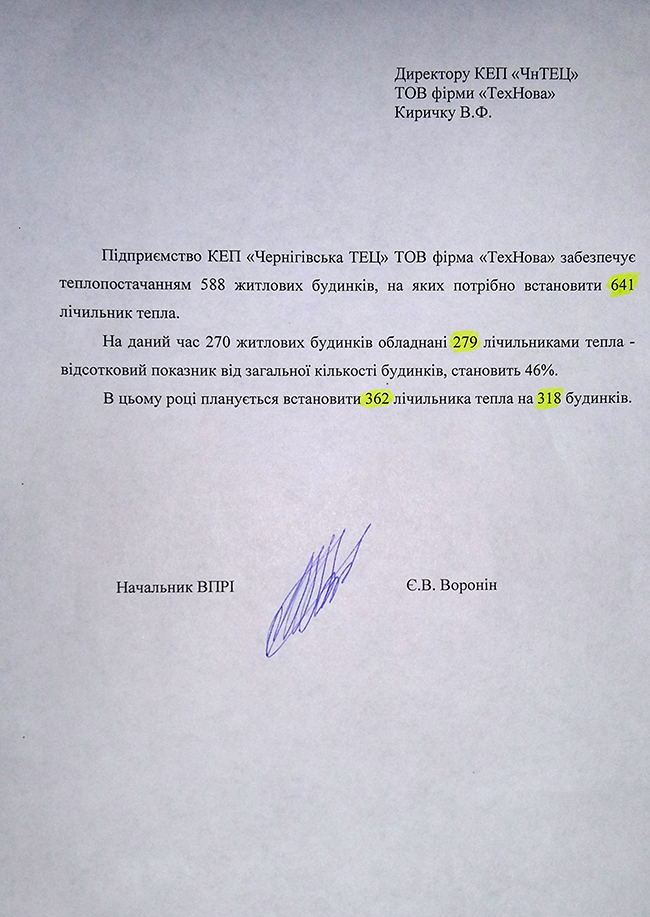 Директору КЕП «ЧнТЕЦ»
ТОВ фірми «ТехНова»
Киричку В.Ф.

Підприємство КЕП «Чернігівська ТЕЦ» ТОВ фірма «ТехНова» забезпечує теплопостачанням 588 житлових будинків, на яких потрібно встановити 641 лічильник тепла.

На даний час 270 житлових будинків обладнані 279 лічильниками тепла - відсотковий показник від загальної кількості будинків, становить 46%.

В цьому році планується встановити 362 лічильника тепла на 318 будинків.

Начальник ВПРІ

Є.В. Воронін